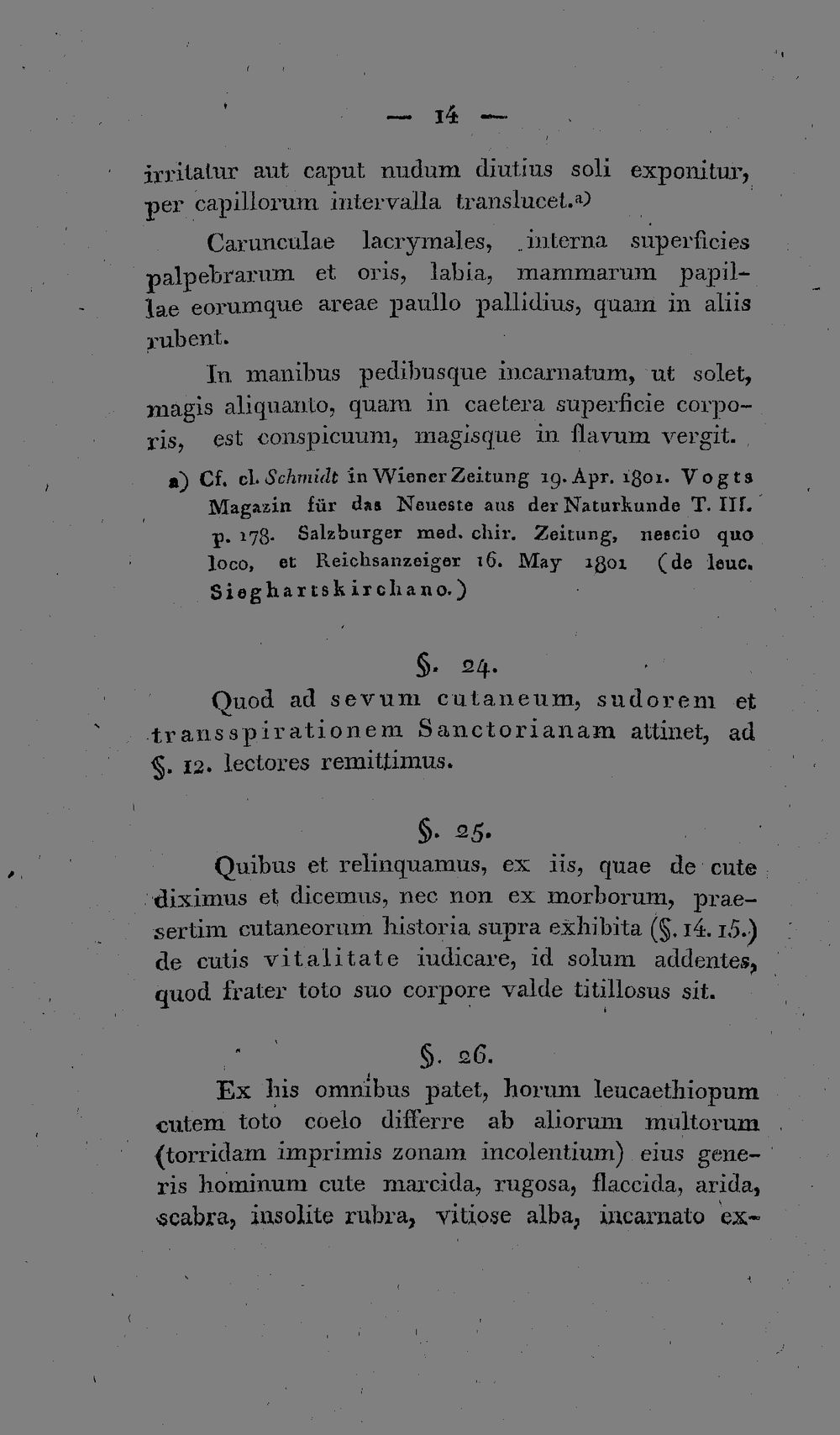 — 14 —

irritatur aut caput nudum diutius soli exponitur, per capillorum intervalla translucet.$^{a)}$

Carunculae lacrymales, interna superficies palpebrarum et oris, labia, mammarum papillae eorumque areae paullo pallidius, quam in aliis rubent.

In manibus pedibusque incarnatum, ut solet, magis aliquanto, quam in caetera superficie corporis, est conspicuum, magisque in flavum vergit.

a) Cf. cl. Schmidt in Wiener Zeitung 19. Apr. 1801. Vogts Magazin für das Neueste aus der Naturkunde T. III. p. 178. Salzburger med. chir. Zeitung, nescio quo loco, et Reichsanzeiger 16. May 1801 (de leuc. Sieghartskirchano.)

§. 24.

Quod ad sevum cutaneum, sudorem et transspirationem Sanctorianam attinet, ad §. 12. lectores remittimus.

§. 25.

Quibus et relinquamus, ex iis, quae de cute diximus et dicemus, nec non ex morborum, praesertim cutaneorum historia supra exhibita (§. 14. 15.) de cutis vitalitate iudicare, id solum addentes, quod frater toto suo corpore valde titillosus sit.

§. 26.

Ex his omnibus patet, horum leucaethiopum cutem toto coelo differre ab aliorum multorum (torridam imprimis zonam incolentium) eius generis hominum cute marcida, rugosa, flaccida, arida, scabra, insolite rubra, vitiose alba, incarnato ex-